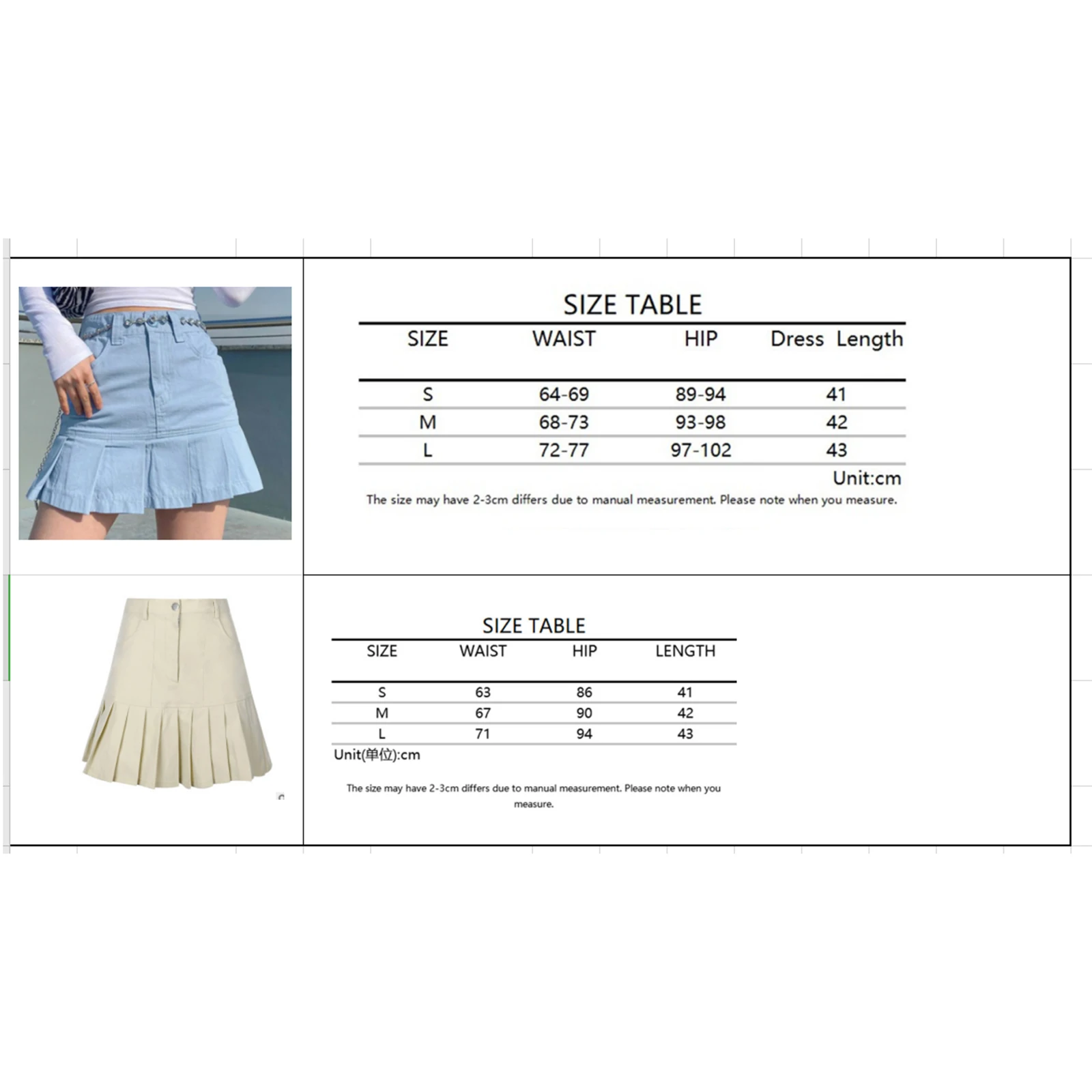 SIZE TABLE

| SIZE | WAIST | HIP | Dress Length |
|---|---|---|---|
| S | 64-69 | 89-94 | 41 |
| M | 68-73 | 93-98 | 42 |
| L | 72-77 | 97-102 | 43 |

Unit:cm

The size may have 2-3cm differs due to manual measurement. Please note when you measure.

SIZE TABLE

| SIZE | WAIST | HIP | LENGTH |
|---|---|---|---|
| S | 63 | 86 | 41 |
| M | 67 | 90 | 42 |
| L | 71 | 94 | 43 |

Unit(单位):cm

The size may have 2-3cm differs due to manual measurement. Please note when you measure.